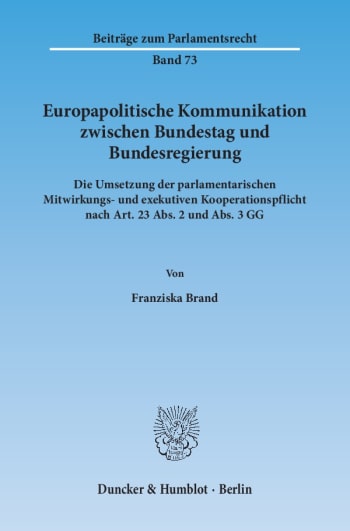 Beiträge zum Parlamentsrecht

Band 73

Europapolitische Kommunikation zwischen Bundestag und Bundesregierung

Die Umsetzung der parlamentarischen Mitwirkungs- und exekutiven Kooperationspflicht nach Art. 23 Abs. 2 und Abs. 3 GG

Von

Franziska Brand

Duncker & Humblot · Berlin